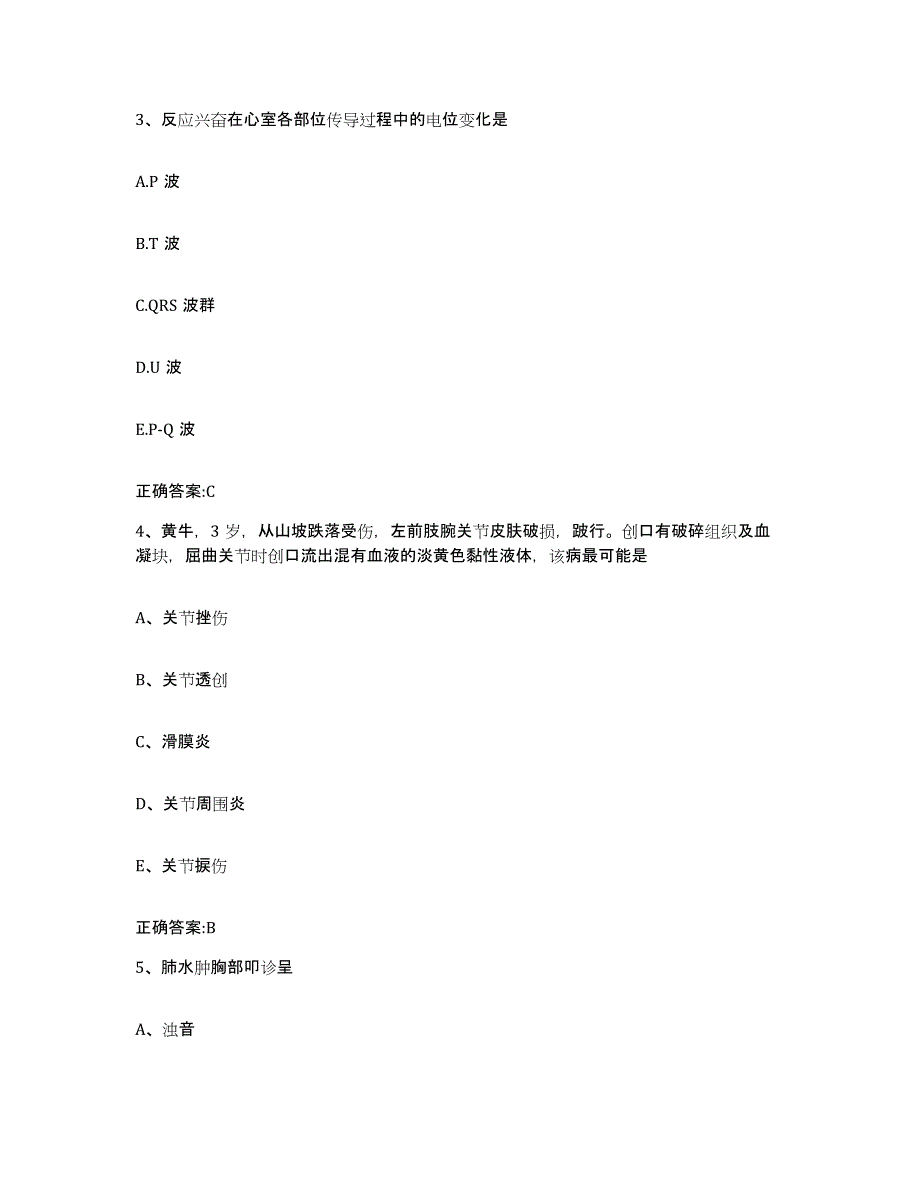 3、反应兴奋在心室各部位传导过程中的电位变化是

A.P 波

B.T 波

C.QRS 波群

D.U 波

E.P-Q 波

正确答案:C

4、黄牛，3 岁，从山坡跌落受伤，左前肢腕关节皮肤破损，跛行。创口有破碎组织及血凝块，屈曲关节时创口流出混有血液的淡黄色黏性液体，该病最可能是

A、关节挫伤

B、关节透创

C、滑膜炎

D、关节周围炎

E、关节捩伤

正确答案:B

5、肺水肿胸部叩诊呈

A、浊音